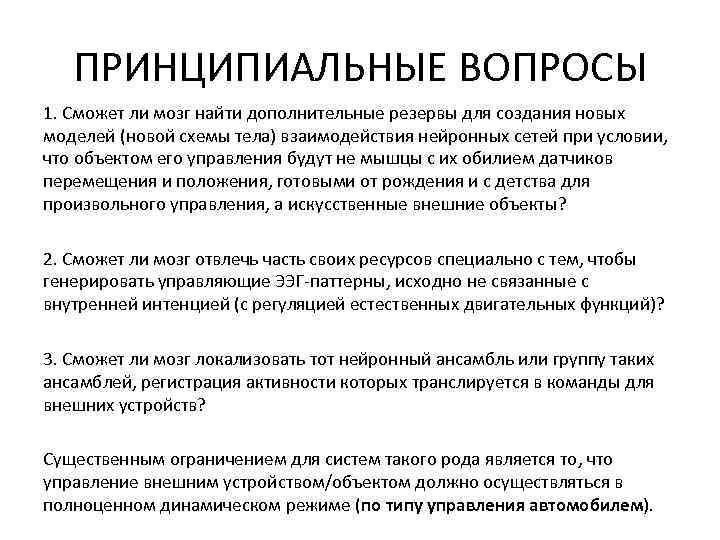 ПРИНЦИПИАЛЬНЫЕ ВОПРОСЫ

1. Сможет ли мозг найти дополнительные резервы для создания новых моделей (новой схемы тела) взаимодействия нейронных сетей при условии, что объектом его управления будут не мышцы с их обилием датчиков перемещения и положения, готовыми от рождения и с детства для произвольного управления, а искусственные внешние объекты?

2. Сможет ли мозг отвлечь часть своих ресурсов специально с тем, чтобы генерировать управляющие ЭЭГ-паттерны, исходно не связанные с внутренней интенцией (с регуляцией естественных двигательных функций)?

3. Сможет ли мозг локализовать тот нейронный ансамбль или группу таких ансамблей, регистрация активности которых транслируется в команды для внешних устройств?

Существенным ограничением для систем такого рода является то, что управление внешним устройством/объектом должно осуществляться в полноценном динамическом режиме (по типу управления автомобилем).